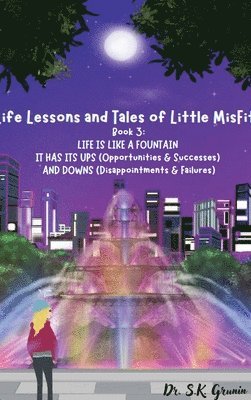 ife Lessons and Tales of Little MisFit

Book 3:
LIFE IS LIKE A FOUNTAIN
IT HAS ITS UPS (Opportunities & Successes)
AND DOWNS (Disappointments & Failures)

Dr. S.K. Grunin